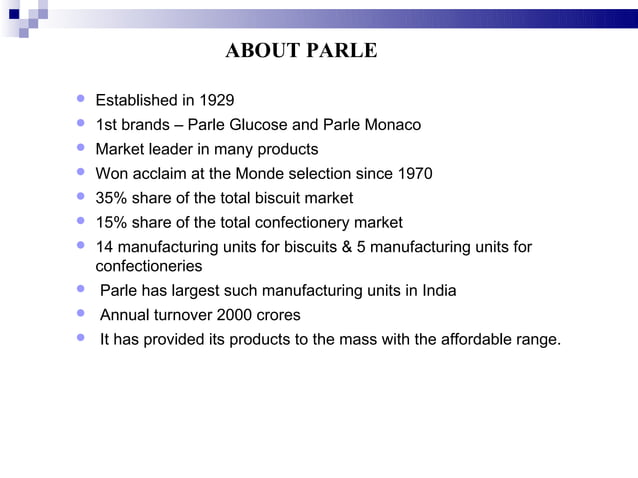 ABOUT PARLE

- Established in 1929
- 1st brands – Parle Glucose and Parle Monaco
- Market leader in many products
- Won acclaim at the Monde selection since 1970
- 35% share of the total biscuit market
- 15% share of the total confectionery market
- 14 manufacturing units for biscuits & 5 manufacturing units for confectioneries
- Parle has largest such manufacturing units in India
- Annual turnover 2000 crores
- It has provided its products to the mass with the affordable range.